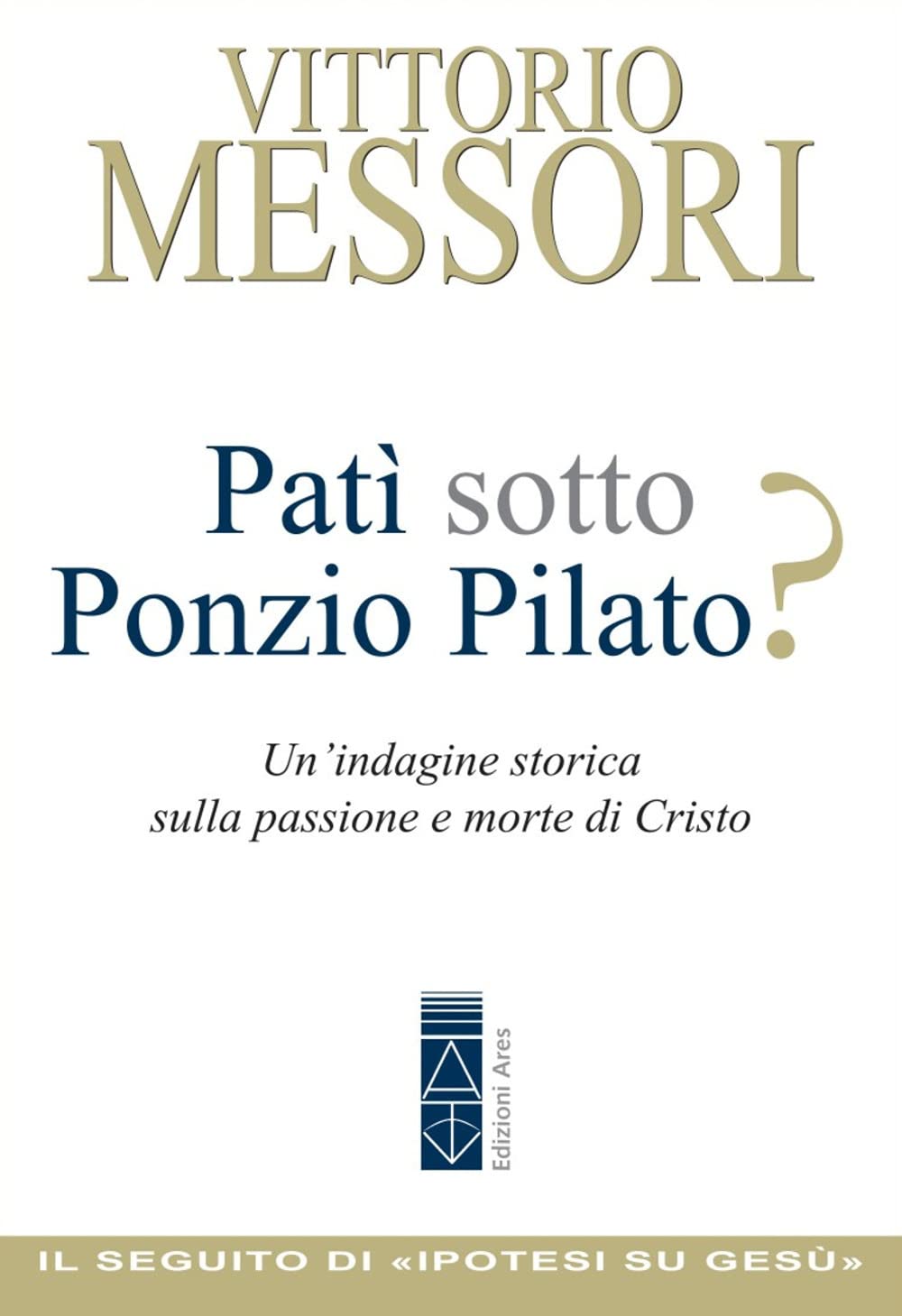 VITTORIO
MESSORI

Patì sotto
Ponzio Pilato?

Un'indagine storica
sulla passione e morte di Cristo

Edizioni Ares

IL SEGUITO DI «IPOTESI SU GESÙ»